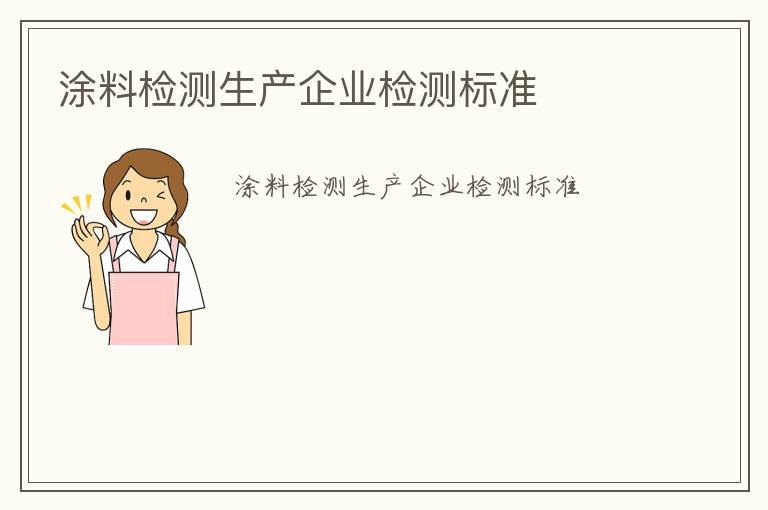 涂料检测生产企业检测标准

涂料检测生产企业检测标准